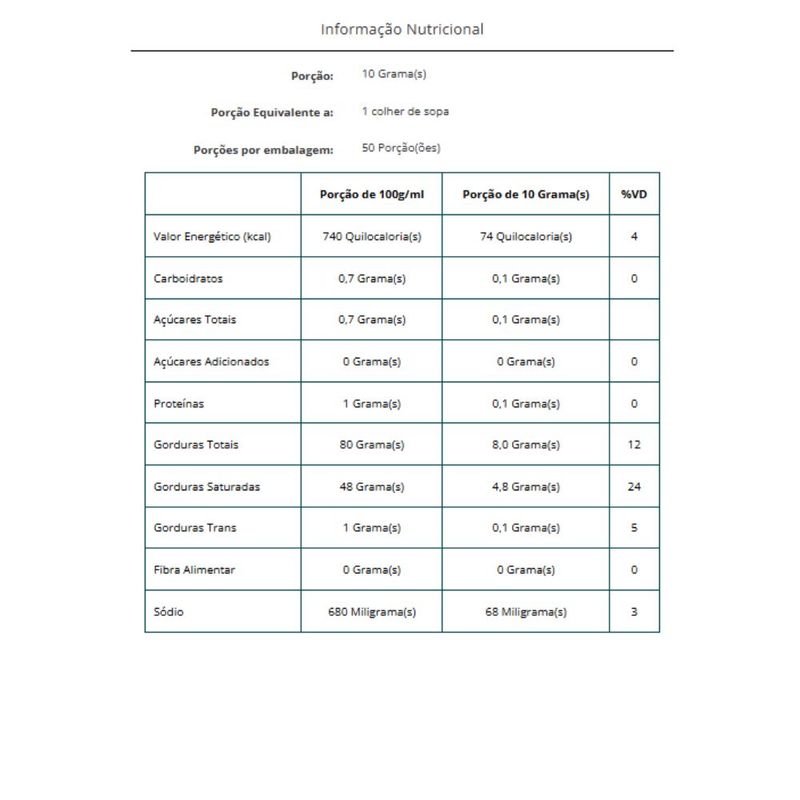 Informação Nutricional

Porção: 10 Grama(s)

Porção Equivalente a: 1 colher de sopa

Porções por embalagem: 50 Porção(ões)

|  | Porção de 100g/ml | Porção de 10 Grama(s) | %VD |
|---|---|---|---|
| Valor Energético (kcal) | 740 Quilocaloria(s) | 74 Quilocaloria(s) | 4 |
| Carboidratos | 0,7 Grama(s) | 0,1 Grama(s) | 0 |
| Açúcares Totais | 0,7 Grama(s) | 0,1 Grama(s) |  |
| Açúcares Adicionados | 0 Grama(s) | 0 Grama(s) | 0 |
| Proteínas | 1 Grama(s) | 0,1 Grama(s) | 0 |
| Gorduras Totais | 80 Grama(s) | 8,0 Grama(s) | 12 |
| Gorduras Saturadas | 48 Grama(s) | 4,8 Grama(s) | 24 |
| Gorduras Trans | 1 Grama(s) | 0,1 Grama(s) | 5 |
| Fibra Alimentar | 0 Grama(s) | 0 Grama(s) | 0 |
| Sódio | 680 Miligrama(s) | 68 Miligrama(s) | 3 |